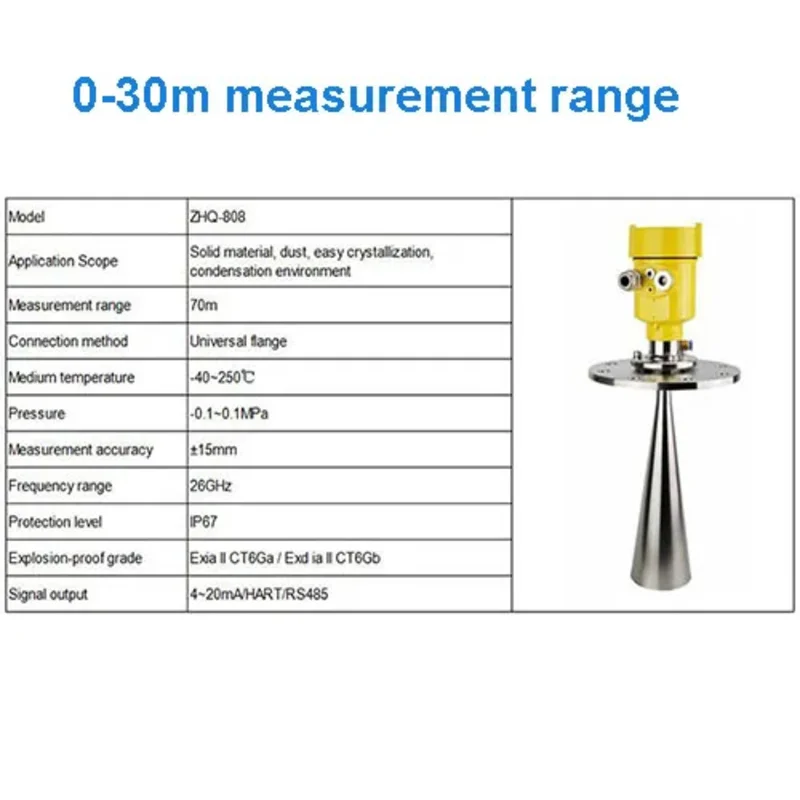 0-30m measurement range

| Model | ZHQ-808 |
|---|---|
| Application Scope | Solid material, dust, easy crystallization, condensation environment |
| Measurement range | 70m |
| Connection method | Universal flange |
| Medium temperature | -40~250℃ |
| Pressure | -0.1~0.1MPa |
| Measurement accuracy | ±15mm |
| Frequency range | 26GHz |
| Protection level | IP67 |
| Explosion-proof grade | Exia II CT6Ga / Exd ia II CT6Gb |
| Signal output | 4~20mA/HART/RS485 |